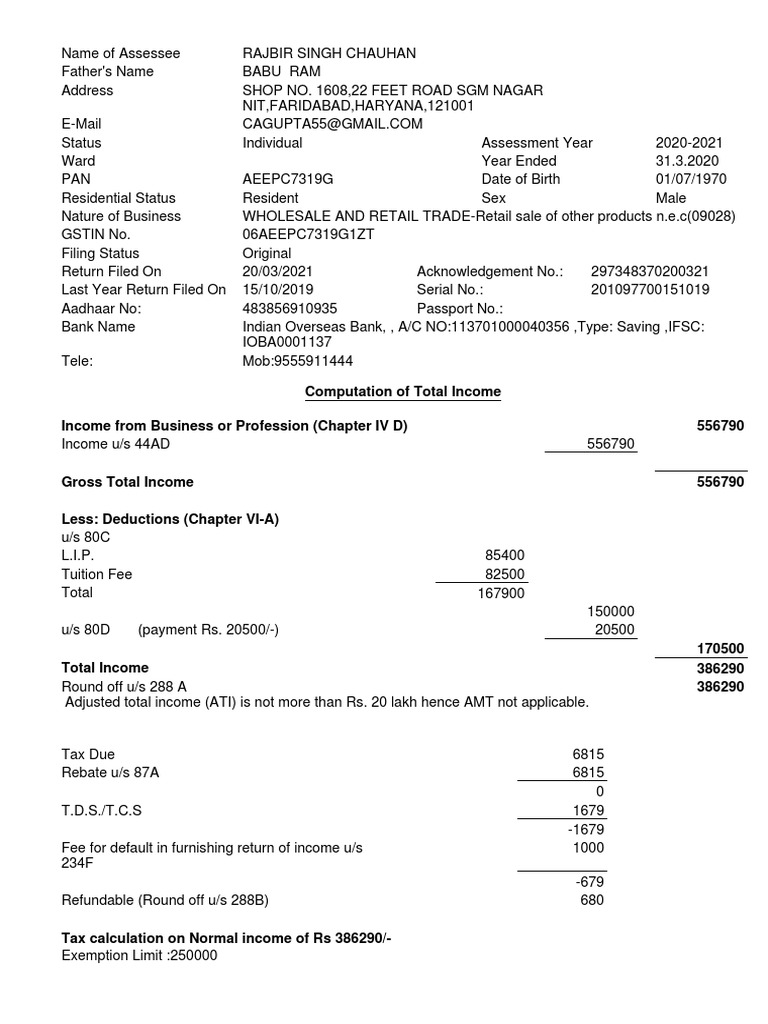 Name of Assessee RAJBIR SINGH CHAUHAN
Father's Name BABU RAM
Address SHOP NO. 1608,22 FEET ROAD SGM NAGAR NIT,FARIDABAD,HARYANA,121001
E-Mail CAGUPTA55@GMAIL.COM
Status Individual Assessment Year 2020-2021
Ward Year Ended 31.3.2020
PAN AEEPC7319G Date of Birth 01/07/1970
Residential Status Resident Sex Male
Nature of Business WHOLESALE AND RETAIL TRADE-Retail sale of other products n.e.c(09028)
GSTIN No. 06AEEPC7319G1ZT
Filing Status Original
Return Filed On 20/03/2021 Acknowledgement No.: 297348370200321
Last Year Return Filed On 15/10/2019 Serial No.: 201097700151019
Aadhaar No: 483856910935 Passport No.:
Bank Name Indian Overseas Bank, , A/C NO:113701000040356 ,Type: Saving ,IFSC: IOBA0001137
Tele: Mob:9555911444

Computation of Total Income

Income from Business or Profession (Chapter IV D) 556790
Income u/s 44AD 556790

Gross Total Income 556790

Less: Deductions (Chapter VI-A)
u/s 80C
L.I.P. 85400
Tuition Fee 82500
Total 167900
150000
u/s 80D (payment Rs. 20500/-) 20500
170500
Total Income 386290
Round off u/s 288 A 386290
Adjusted total income (ATI) is not more than Rs. 20 lakh hence AMT not applicable.

Tax Due 6815
Rebate u/s 87A 6815
0
T.D.S./T.C.S 1679
-1679
Fee for default in furnishing return of income u/s 234F 1000
-679
Refundable (Round off u/s 288B) 680

Tax calculation on Normal income of Rs 386290/-
Exemption Limit :250000